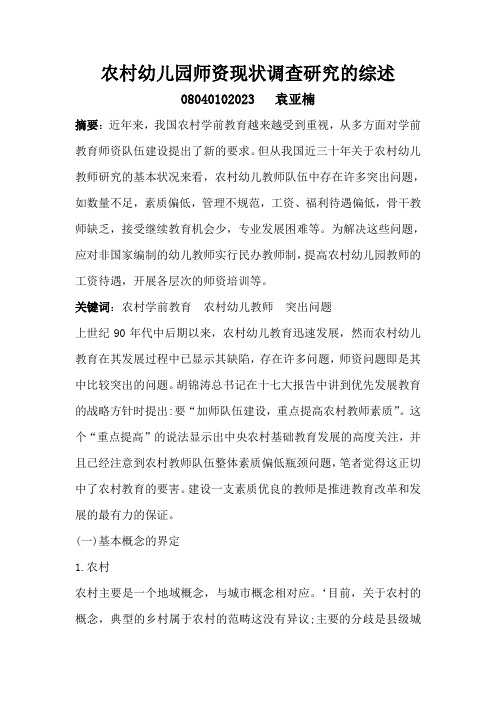 农村幼儿园师资现状调查研究的综述

08040102023　　袁亚楠

摘要：近年来，我国农村学前教育越来越受到重视，从多方面对学前教育师资队伍建设提出了新的要求。但从我国近三十年关于农村幼儿教师研究的基本状况来看，农村幼儿教师队伍中存在许多突出问题，如数量不足，素质偏低，管理不规范，工资、福利待遇偏低，骨干教师缺乏，接受继续教育机会少，专业发展困难等。为解决这些问题，应对非国家编制的幼儿教师实行民办教师制，提高农村幼儿园教师的工资待遇，开展各层次的师资培训等。

关键词：农村学前教育　农村幼儿教师　突出问题

上世纪 90 年代中后期以来，农村幼儿教育迅速发展，然而农村幼儿教育在其发展过程中已显示其缺陷，存在许多问题，师资问题即是其中比较突出的问题。胡锦涛总书记在十七大报告中讲到优先发展教育的战略方针时提出:要“加师队伍建设，重点提高农村教师素质”。这个“重点提高”的说法显示出中央农村基础教育发展的高度关注，并且已经注意到农村教师队伍整体素质偏低瓶颈问题，笔者觉得这正切中了农村教育的要害。建设一支素质优良的教师是推进教育改革和发展的最有力的保证。

(一)基本概念的界定

1.农村

农村主要是一个地域概念，与城市概念相对应。‘目前，关于农村的概念，典型的乡村属于农村的范畴这没有异议;主要的分歧是县级城